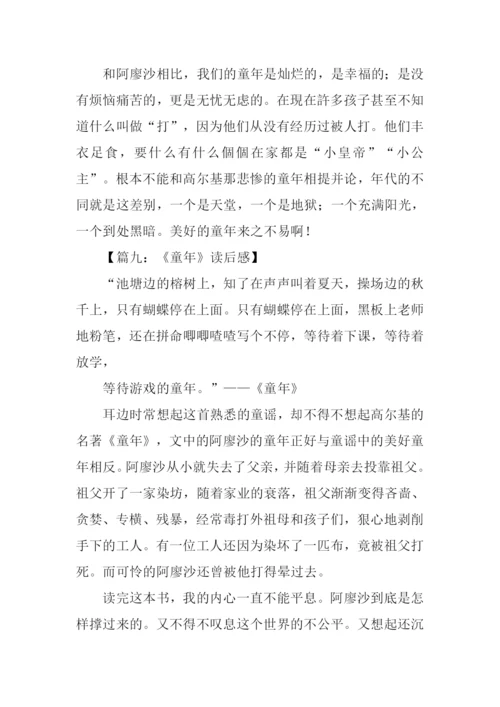 和阿廖沙相比，我们的童年是灿烂的，是幸福的；是没有烦恼痛苦的，更是无忧无虑的。在现在許多孩子甚至不知道什么叫做“打”，因为他们从没有经历过被人打。他们丰衣足食，要什么有什么個個在家都是“小皇帝”“小公主”。根本不能和高尔基那悲惨的童年相提并论，年代的不同就是这差别，一个是天堂，一个是地狱；一个充满阳光，一个到处黑暗。美好的童年来之不易啊！

【篇九：《童年》读后感】

“池塘边的榕树上，知了在声声叫着夏天，操场边的秋千上，只有蝴蝶停在上面。只有蝴蝶停在上面，黑板上老师地粉笔，还在拼命唧唧喳喳写个不停，等待着下课，等待着放学，

等待游戏的童年。”——《童年》

耳边时常想起这首熟悉的童谣，却不得不想起高尔基的名著《童年》，文中的阿廖沙的童年正好与童谣中的美好童年相反。阿廖沙从小就失去了父亲，并随着母亲去投靠祖父。祖父开了一家染坊，随着家业的衰落，祖父渐渐变得吝啬、贪婪、专横、残暴，经常毒打外祖母和孩子们，狠心地剥削手下的工人。有一位工人还因为染坏了一匹布，竟被祖父打死。而可怜的阿廖沙还曾被他打得晕过去。

读完这本书，我的内心一直不能平息。阿廖沙到底是怎样撑过来的。又不得不叹息这个世界的不公平。又想起还沉